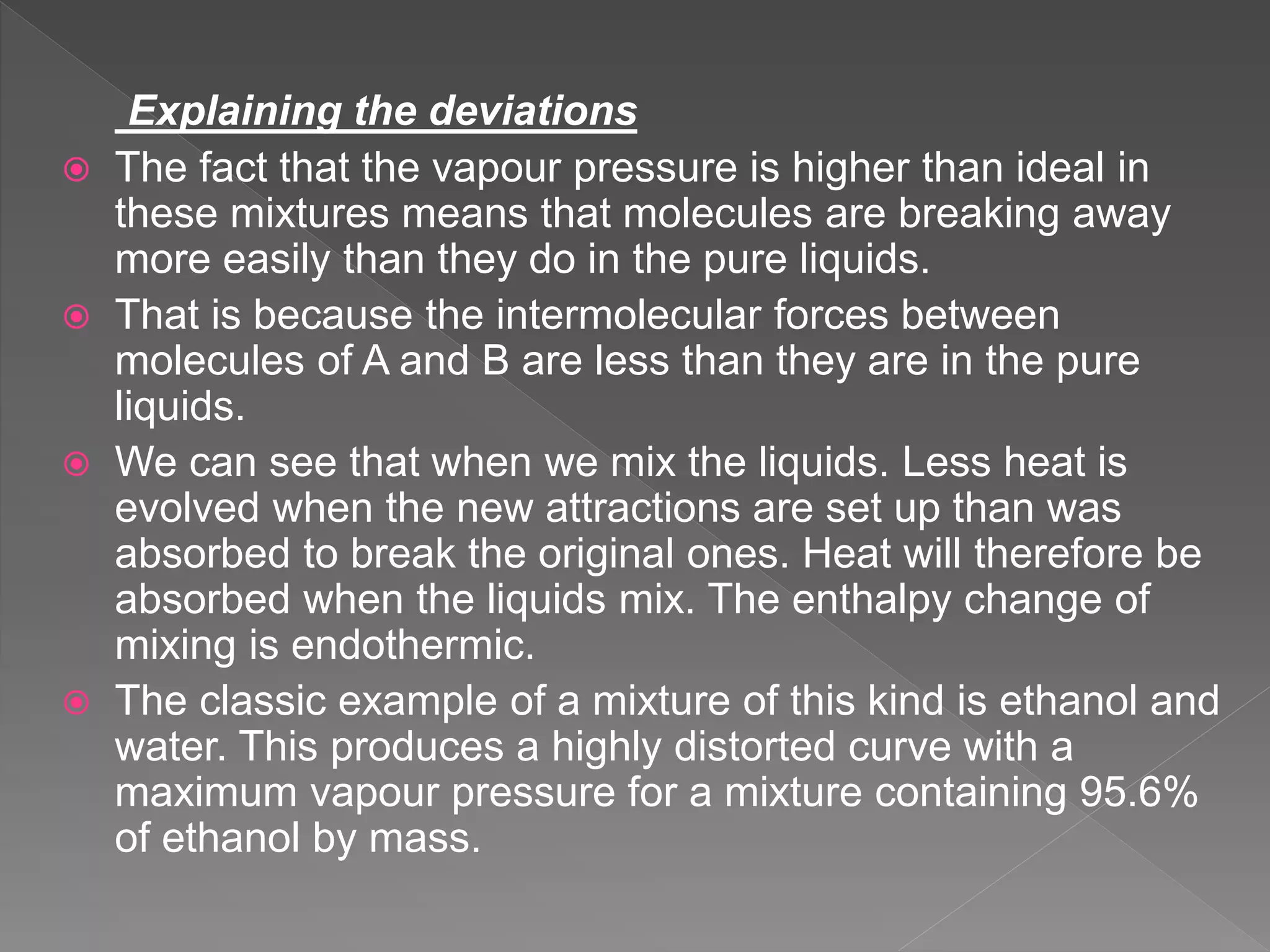 Explaining the deviations

The fact that the vapour pressure is higher than ideal in these mixtures means that molecules are breaking away more easily than they do in the pure liquids.

That is because the intermolecular forces between molecules of A and B are less than they are in the pure liquids.

We can see that when we mix the liquids. Less heat is evolved when the new attractions are set up than was absorbed to break the original ones. Heat will therefore be absorbed when the liquids mix. The enthalpy change of mixing is endothermic.

The classic example of a mixture of this kind is ethanol and water. This produces a highly distorted curve with a maximum vapour pressure for a mixture containing 95.6% of ethanol by mass.